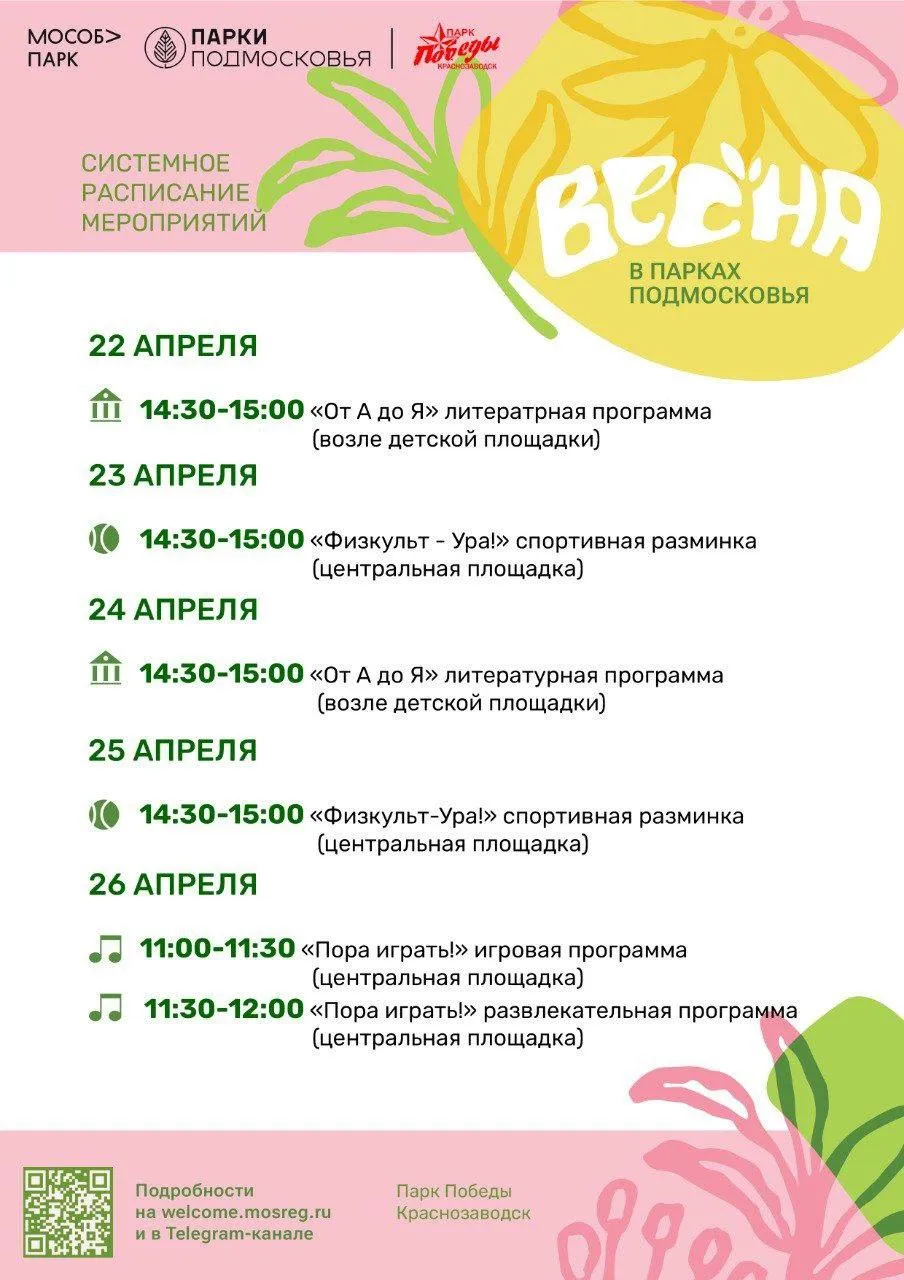 МОСОБ> ПАРК

ПАРКИ ПОДМОСКОВЬЯ

ПАРК Победы КРАСНОЗАВОДСК

СИСТЕМНОЕ РАСПИСАНИЕ МЕРОПРИЯТИЙ

ВЕСНА

В ПАРКАХ ПОДМОСКОВЬЯ

22 АПРЕЛЯ

14:30-15:00 «От А до Я» литератрная программа (возле детской площадки)

23 АПРЕЛЯ

14:30-15:00 «Физкульт - Ура!» спортивная разминка (центральная площадка)

24 АПРЕЛЯ

14:30-15:00 «От А до Я» литературная программа (возле детской площадки)

25 АПРЕЛЯ

14:30-15:00 «Физкульт-Ура!» спортивная разминка (центральная площадка)

26 АПРЕЛЯ

11:00-11:30 «Пора играть!» игровая программа (центральная площадка)

11:30-12:00 «Пора играть!» развлекательная программа (центральная площадка)

Подробности на welcome.mosreg.ru и в Telegram-канале

Парк Победы Краснозаводск